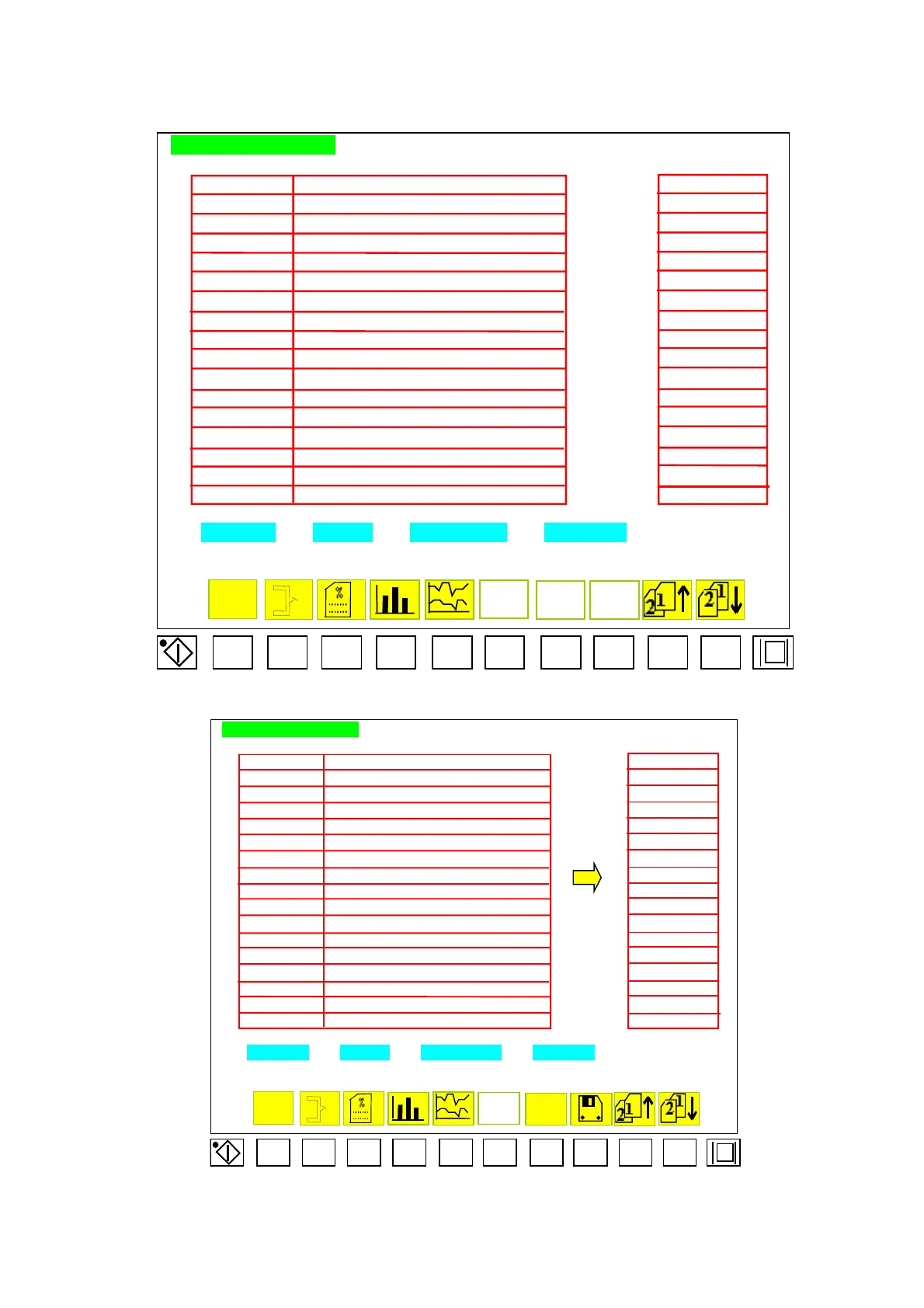 2 1
2 1
2 1
2 1